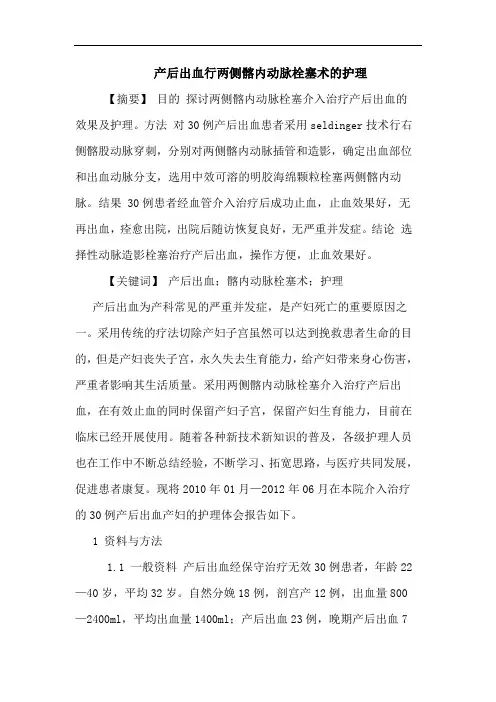 产后出血行两侧髂内动脉栓塞术的护理

【摘要】 目的 探讨两侧髂内动脉栓塞介入治疗产后出血的效果及护理。方法 对30例产后出血患者采用seldinger技术行右侧髂股动脉穿刺，分别对两侧髂内动脉插管和造影，确定出血部位和出血动脉分支，选用中效可溶的明胶海绵颗粒栓塞两侧髂内动脉。结果 30例患者经血管介入治疗后成功止血，止血效果好，无再出血，痊愈出院，出院后随访恢复良好，无严重并发症。结论 选择性动脉造影栓塞治疗产后出血，操作方便，止血效果好。

【关键词】 产后出血；髂内动脉栓塞术；护理

产后出血为产科常见的严重并发症，是产妇死亡的重要原因之一。采用传统的疗法切除产妇子宫虽然可以达到挽救患者生命的目的，但是产妇丧失子宫，永久失去生育能力，给产妇带来身心伤害，严重者影响其生活质量。采用两侧髂内动脉栓塞介入治疗产后出血，在有效止血的同时保留产妇子宫，保留产妇生育能力，目前在临床已经开展使用。随着各种新技术新知识的普及，各级护理人员也在工作中不断总结经验，不断学习、拓宽思路，与医疗共同发展，促进患者康复。现将2010年01月—2012年06月在本院介入治疗的30例产后出血产妇的护理体会报告如下。

1 资料与方法

1.1 一般资料 产后出血经保守治疗无效30例患者，年龄22—40岁，平均32岁。自然分娩18例，剖宫产12例，出血量800—2400ml，平均出血量1400ml；产后出血23例，晚期产后出血7